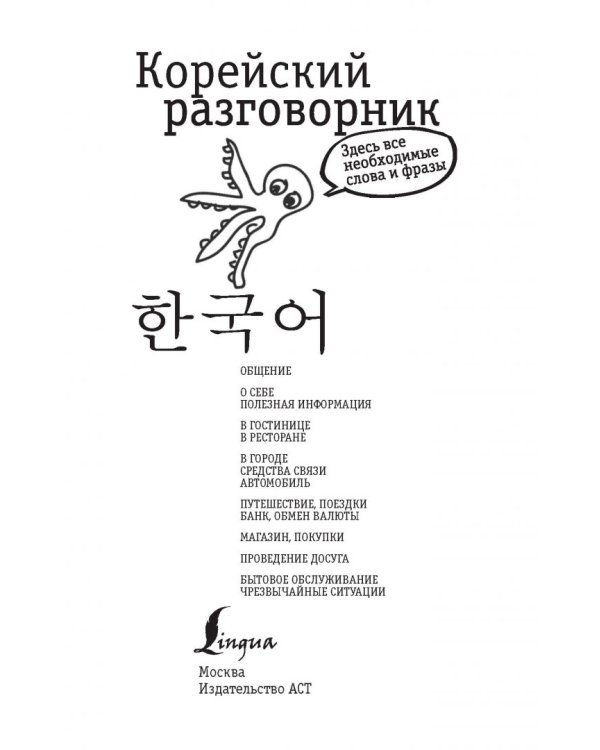 Корейский разговорник

Здесь все необходимые слова и фразы

한국어

ОБЩЕНИЕ

О СЕБЕ
ПОЛЕЗНАЯ ИНФОРМАЦИЯ

В ГОСТИНИЦЕ
В РЕСТОРАНЕ

В ГОРОДЕ
СРЕДСТВА СВЯЗИ
АВТОМОБИЛЬ

ПУТЕШЕСТВИЕ, ПОЕЗДКИ
БАНК, ОБМЕН ВАЛЮТЫ

МАГАЗИН, ПОКУПКИ

ПРОВЕДЕНИЕ ДОСУГА

БЫТОВОЕ ОБСЛУЖИВАНИЕ
ЧРЕЗВЫЧАЙНЫЕ СИТУАЦИИ

Lingua

Москва
Издательство АСТ